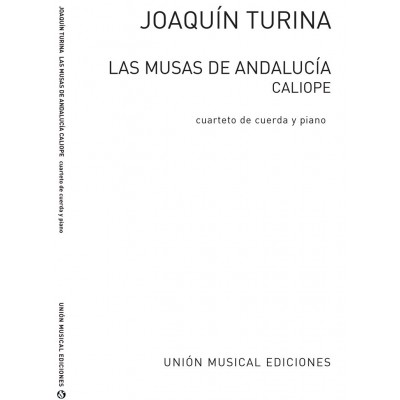 JOAQUÍN TURINA  LAS MUSAS DE ANDALUCÍA CALIOPE  cuarteto de cuerda y piano

UNIÓN MUSICAL EDICIONES

JOAQUÍN TURINA

LAS MUSAS DE ANDALUCÍA
CALIOPE

cuarteto de cuerda y piano

UNIÓN MUSICAL EDICIONES